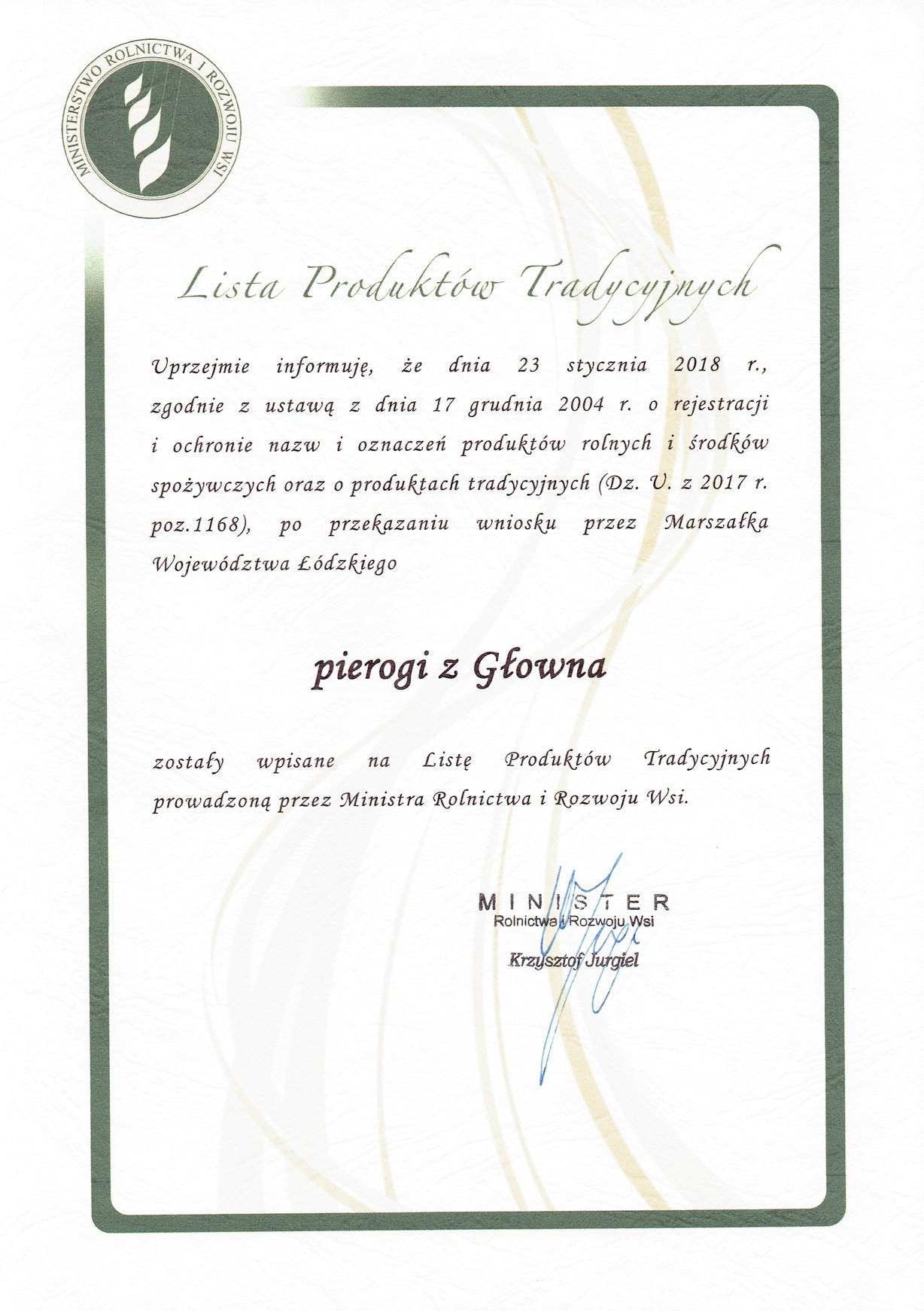 MINISTERSTWO ROLNICTWA I ROZWOJU WSI

Lista Produktów Tradycyjnych

Uprzejmie informuję, że dnia 23 stycznia 2018 r., zgodnie z ustawą z dnia 17 grudnia 2004 r. o rejestracji i ochronie nazw i oznaczeń produktów rolnych i środków spożywczych oraz o produktach tradycyjnych (Dz. U. z 2017 r. poz.1168), po przekazaniu wniosku przez Marszałka Województwa Łódzkiego

pierogi z Głowna

zostały wpisane na Listę Produktów Tradycyjnych prowadzoną przez Ministra Rolnictwa i Rozwoju Wsi.

MINISTER
Rolnictwa i Rozwoju Wsi
Krzysztof Jurgiel